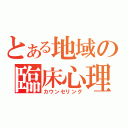 とある地域の臨床心理
カウンセリング